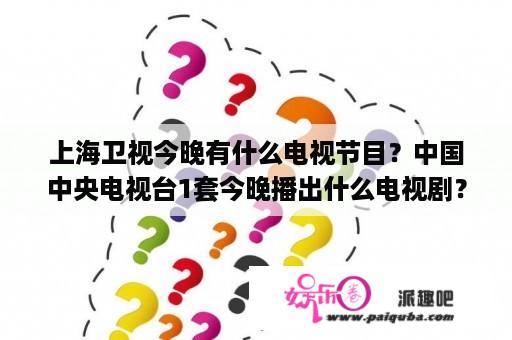 上海卫视今晚有什么电视节目？中国中央电视台1套今晚播出什么电视剧？

娱乐圈

派趣吧

www.paiquba.com